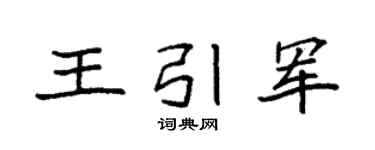 王引军
词典网